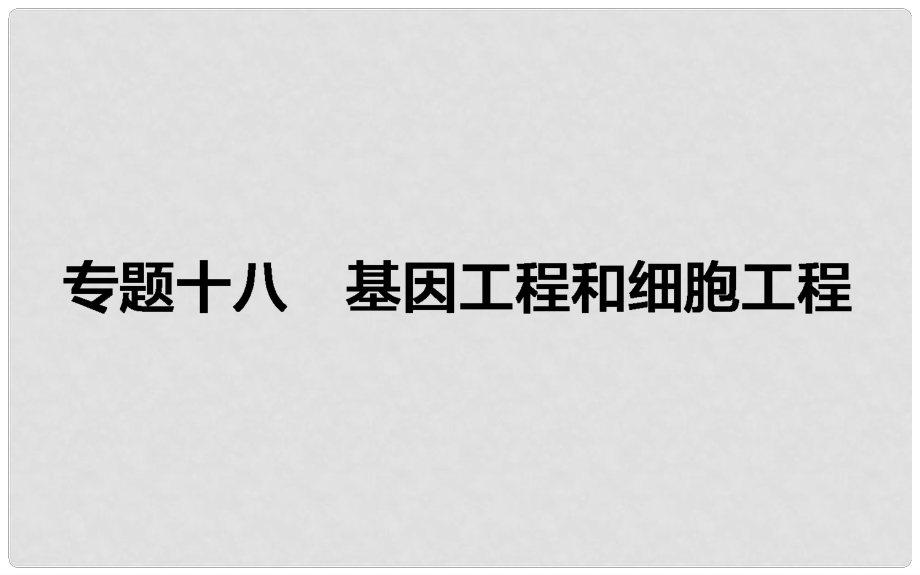 专题十八　基因工程和细胞工程